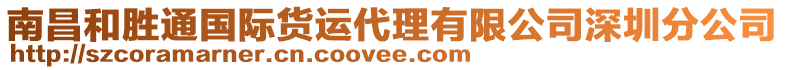 南昌和胜通国际货运代理有限公司深圳分公司
http://szcoramarner.cn.coovee.com